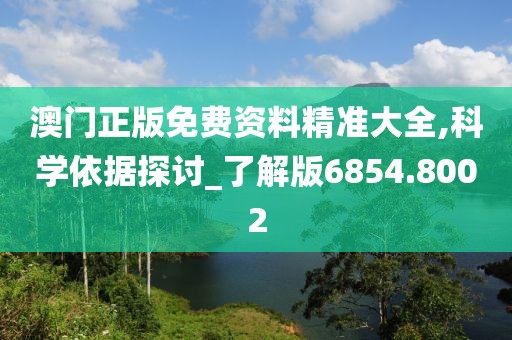 澳门正版免费资料精准大全,科学依据探讨_了解版6854.8002